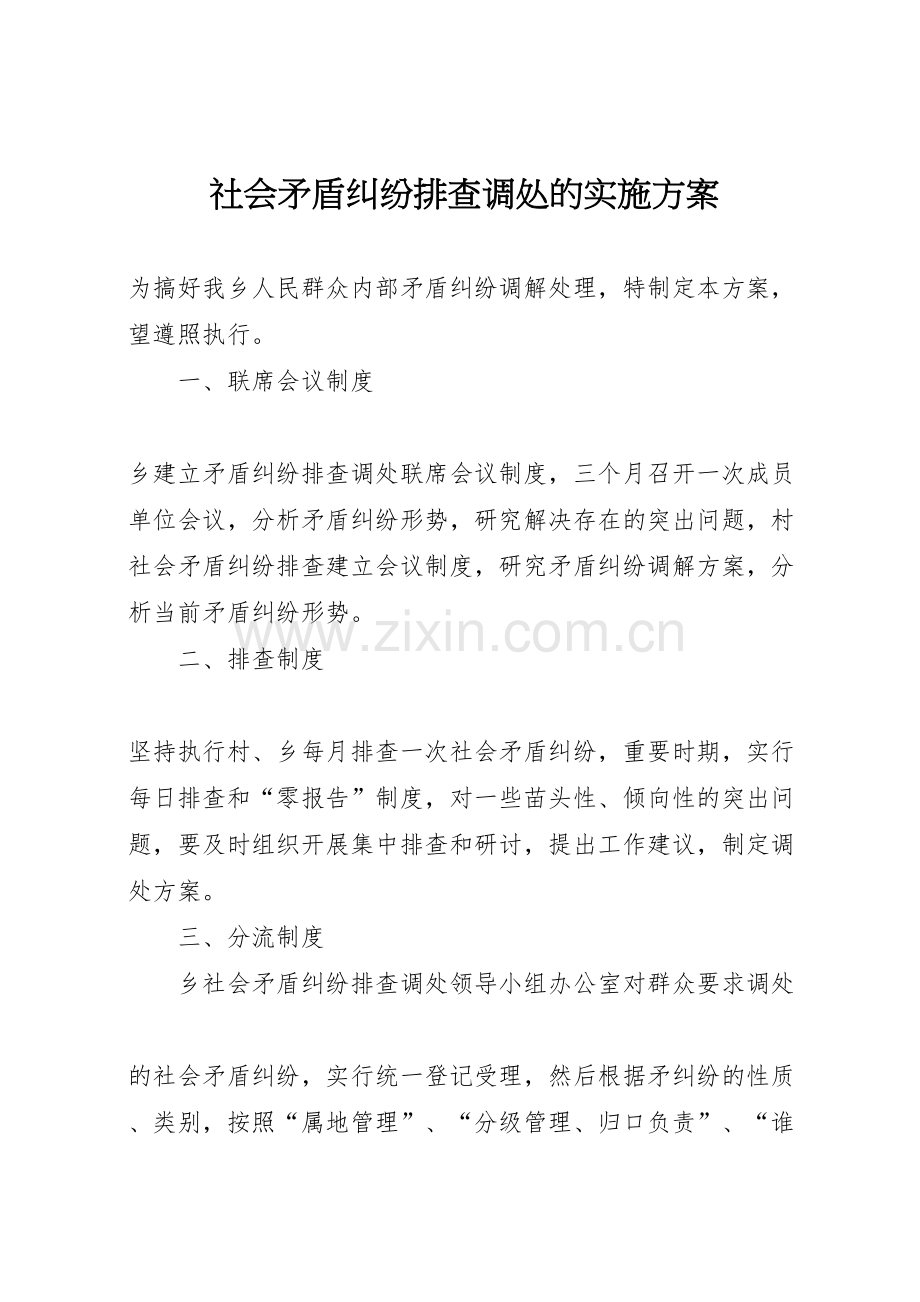 社会矛盾纠纷排查调处的实施方案

为搞好我乡人民群众内部矛盾纠纷调解处理，特制定本方案，望遵照执行。

一、联席会议制度

乡建立矛盾纠纷排查调处联席会议制度，三个月召开一次成员单位会议，分析矛盾纠纷形势，研究解决存在的突出问题，村社会矛盾纠纷排查建立会议制度，研究矛盾纠纷调解方案，分析当前矛盾纠纷形势。

www.zixin.com.cn

二、排查制度

坚持执行村、乡每月排查一次社会矛盾纠纷，重要时期，实行每日排查和“零报告”制度，对一些苗头性、倾向性的突出问题，要及时组织开展集中排查和研讨，提出工作建议，制定调处方案。

三、分流制度

乡社会矛盾纠纷排查调处领导小组办公室对群众要求调处

的社会矛盾纠纷，实行统一登记受理，然后根据矛纠纷的性质、类别，按照“属地管理”、“分级管理、归口负责”、“谁